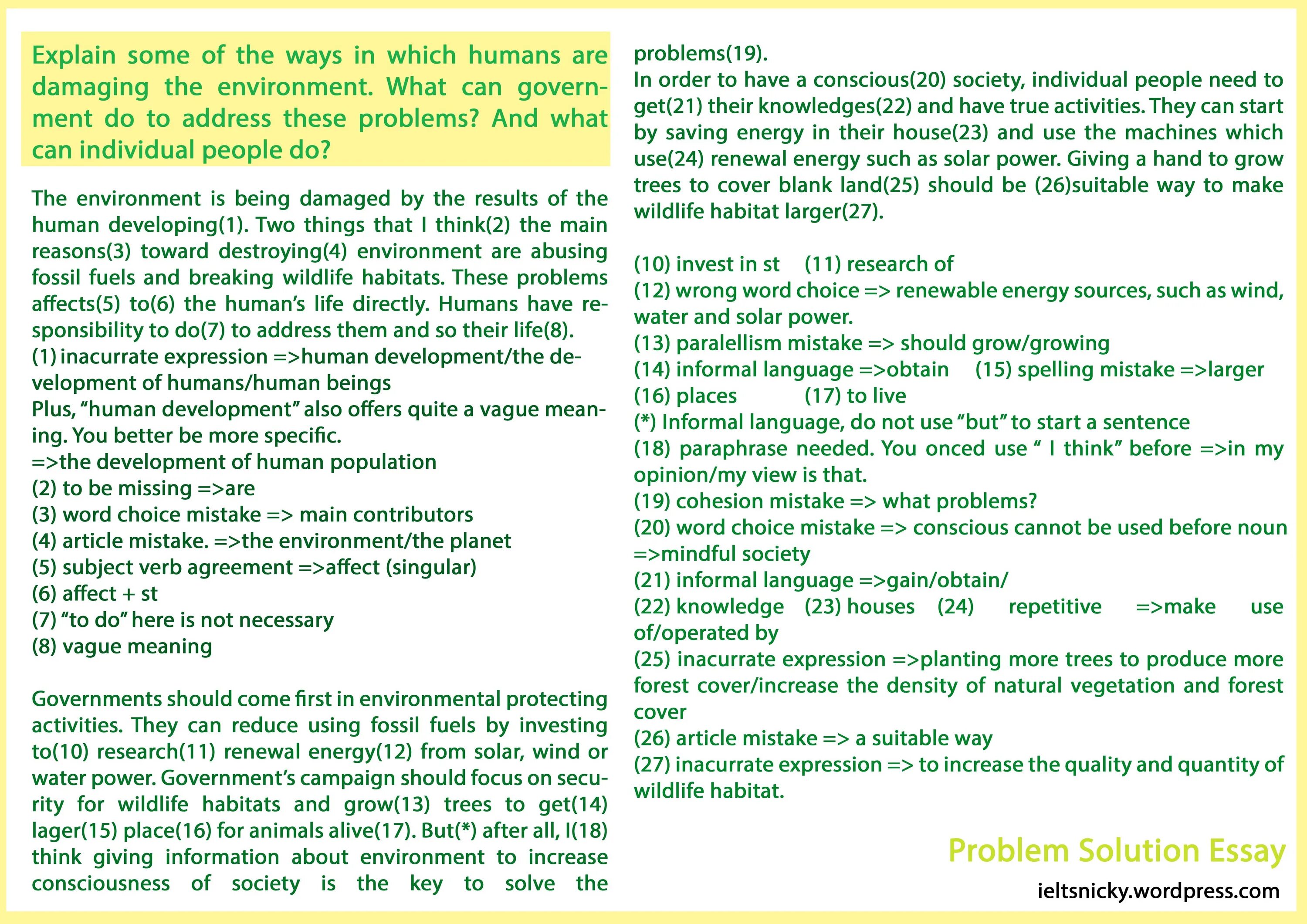 Explain some of the ways in which humans are damaging the environment. What can government do to address these problems? And what can individual people do?

The environment is being damaged by the results of the human developing(1). Two things that I think(2) the main reasons(3) toward destroying(4) environment are abusing fossil fuels and breaking wildlife habitats. These problems affects(5) to(6) the human's life directly. Humans have responsibility to do(7) to address them and so their life(8).
(1) inacurrate expression =>human development/the development of humans/human beings
Plus, "human development" also offers quite a vague meaning. You better be more specific.
=>the development of human population
(2) to be missing =>are
(3) word choice mistake => main contributors
(4) article mistake. =>the environment/the planet
(5) subject verb agreement =>affect (singular)
(6) affect + st
(7) "to do" here is not necessary
(8) vague meaning

Governments should come first in environmental protecting activities. They can reduce using fossil fuels by investing to(10) research(11) renewal energy(12) from solar, wind or water power. Government's campaign should focus on security for wildlife habitats and grow(13) trees to get(14) lager(15) place(16) for animals alive(17). But(*) after all, I(18) think giving information about environment to increase consciousness of society is the key to solve the problems(19).
In order to have a conscious(20) society, individual people need to get(21) their knowledges(22) and have true activities. They can start by saving energy in their house(23) and use the machines which use(24) renewal energy such as solar power. Giving a hand to grow trees to cover blank land(25) should be (26)suitable way to make wildlife habitat larger(27).

(10) invest in st (11) research of
(12) wrong word choice => renewable energy sources, such as wind, water and solar power.
(13) paralellism mistake => should grow/growing
(14) informal language =>obtain (15) spelling mistake =>larger
(16) places (17) to live
(*) Informal language, do not use "but" to start a sentence
(18) paraphrase needed. You onced use " I think" before =>in my opinion/my view is that.
(19) cohesion mistake => what problems?
(20) word choice mistake => conscious cannot be used before noun =>mindful society
(21) informal language =>gain/obtain/
(22) knowledge (23) houses (24) repetitive =>make use of/operated by
(25) inacurrate expression =>planting more trees to produce more forest cover/increase the density of natural vegetation and forest cover
(26) article mistake => a suitable way
(27) inacurrate expression => to increase the quality and quantity of wildlife habitat.

Problem Solution Essay
ieltsnicky.wordpress.com